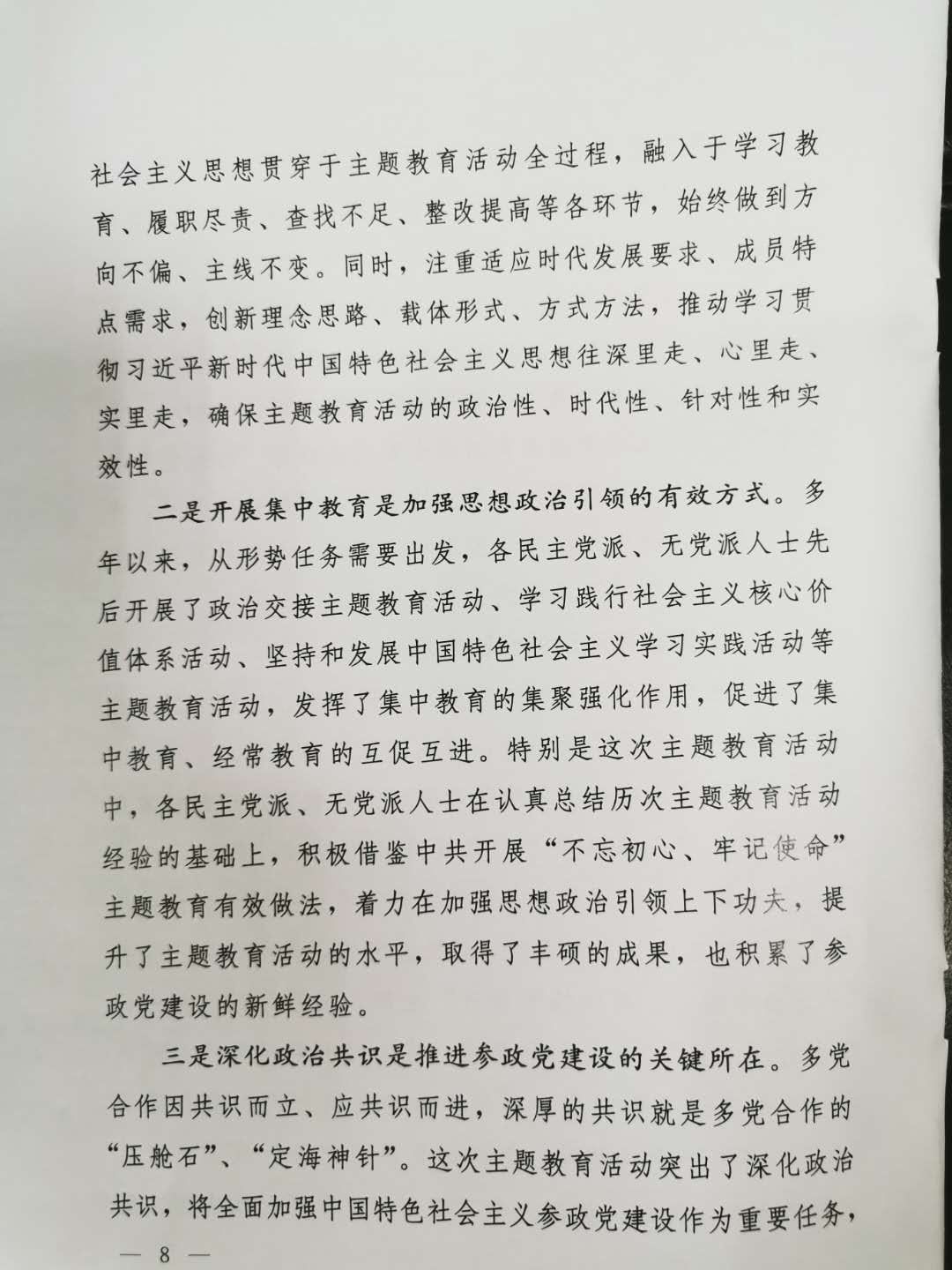 社会主义思想贯穿于主题教育活动全过程，融入于学习教育、履职尽责、查找不足、整改提高等各环节，始终做到方向不偏、主线不变。同时，注重适应时代发展要求、成员特点需求，创新理念思路、载体形式、方式方法，推动学习贯彻习近平新时代中国特色社会主义思想往深里走、心里走、实里走，确保主题教育活动的政治性、时代性、针对性和实效性。

二是开展集中教育是加强思想政治引领的有效方式。多年以来，从形势任务需要出发，各民主党派、无党派人士先后开展了政治交接主题教育活动、学习践行社会主义核心价值体系活动、坚持和发展中国特色社会主义学习实践活动等主题教育活动，发挥了集中教育的集聚强化作用，促进了集中教育、经常教育的互促互进。特别是这次主题教育活动中，各民主党派、无党派人士在认真总结历次主题教育活动经验的基础上，积极借鉴中共开展“不忘初心、牢记使命”主题教育有效做法，着力在加强思想政治引领上下功夫，提升了主题教育活动的水平，取得了丰硕的成果，也积累了参政党建设的新鲜经验。

三是深化政治共识是推进参政党建设的关键所在。多党合作因共识而立、应共识而进，深厚的共识就是多党合作的“压舱石”、“定海神针”。这次主题教育活动突出了深化政治共识，将全面加强中国特色社会主义参政党建设作为重要任务，

— 8 —